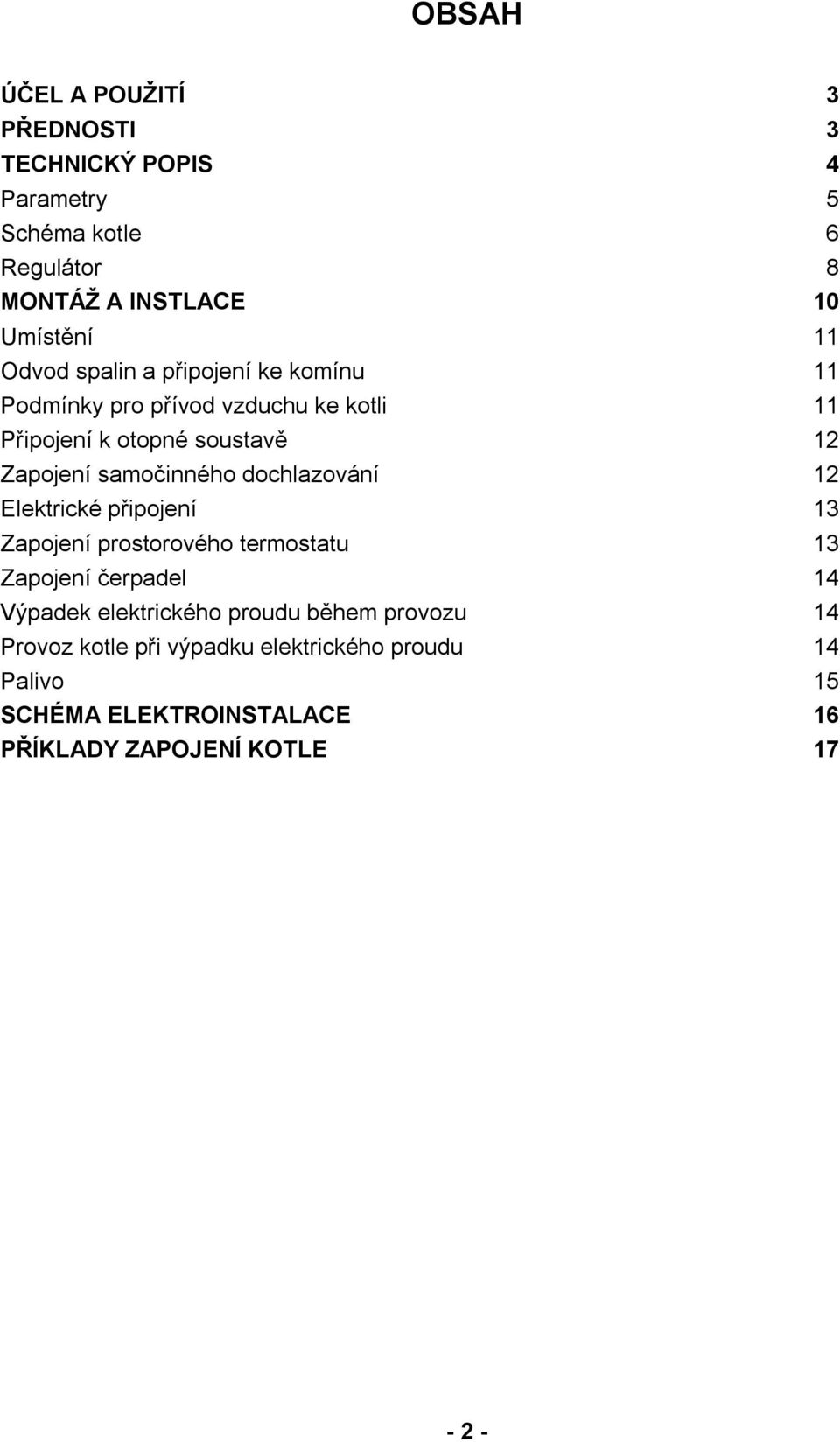 OBSAH

ÚČEL A POUŽITÍ 3
PŘEDNOSTI 3
TECHNICKÝ POPIS 4
Parametry 5
Schéma kotle 6
Regulátor 8
MONTÁŽ A INSTLACE 10
Umístění 11
Odvod spalin a připojení ke komínu 11
Podmínky pro přívod vzduchu ke kotli 11
Připojení k otopné soustavě 12
Zapojení samočinného dochlazování 12
Elektrické připojení 13
Zapojení prostorového termostatu 13
Zapojení čerpadel 14
Výpadek elektrického proudu během provozu 14
Provoz kotle při výpadku elektrického proudu 14
Palivo 15
SCHÉMA ELEKTROINSTALACE 16
PŘÍKLADY ZAPOJENÍ KOTLE 17

- 2 -